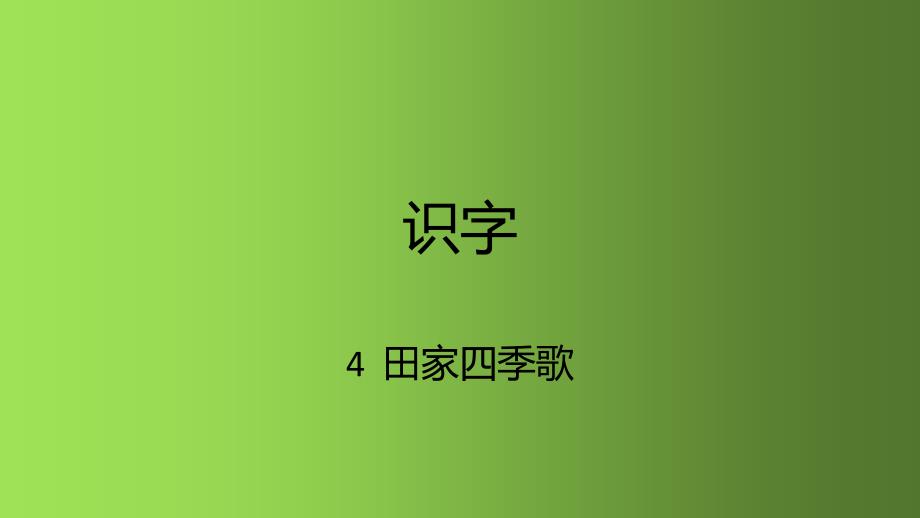 识字

4 田家四季歌